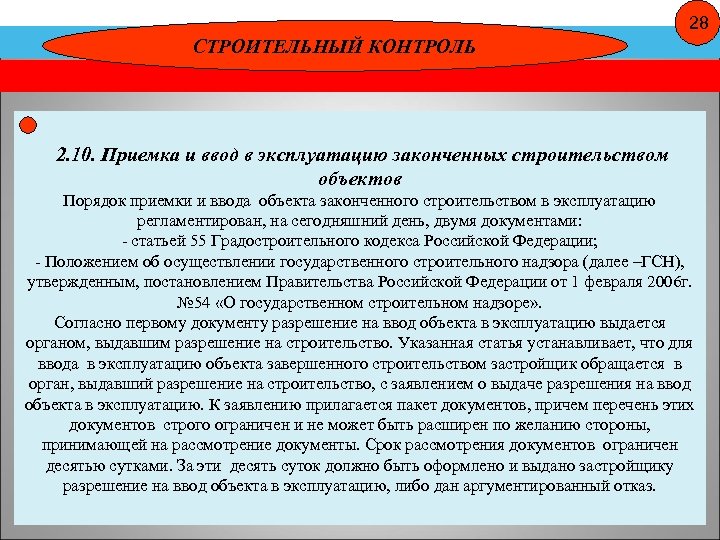 28

СТРОИТЕЛЬНЫЙ КОНТРОЛЬ

2.10. Приемка и ввод в эксплуатацию законченных строительством объектов

Порядок приемки и ввода объекта законченного строительством в эксплуатацию регламентирован, на сегодняшний день, двумя документами:
- статьей 55 Градостроительного кодекса Российской Федерации;
- Положением об осуществлении государственного строительного надзора (далее –ГСН), утвержденным, постановлением Правительства Российской Федерации от 1 февраля 2006г. №54 «О государственном строительном надзоре».
Согласно первому документу разрешение на ввод объекта в эксплуатацию выдается органом, выдавшим разрешение на строительство. Указанная статья устанавливает, что для ввода в эксплуатацию объекта завершенного строительством застройщик обращается в орган, выдавший разрешение на строительство, с заявлением о выдаче разрешения на ввод объекта в эксплуатацию. К заявлению прилагается пакет документов, причем перечень этих документов строго ограничен и не может быть расширен по желанию стороны, принимающей на рассмотрение документы. Срок рассмотрения документов ограничен десятью сутками. За эти десять суток должно быть оформлено и выдано застройщику разрешение на ввод объекта в эксплуатацию, либо дан аргументированный отказ.